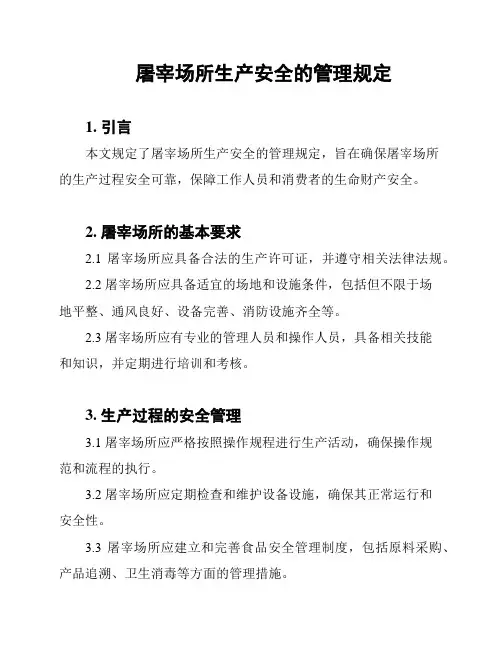 屠宰场所生产安全的管理规定

1. 引言

本文规定了屠宰场所生产安全的管理规定，旨在确保屠宰场所的生产过程安全可靠，保障工作人员和消费者的生命财产安全。

2. 屠宰场所的基本要求

2.1 屠宰场所应具备合法的生产许可证，并遵守相关法律法规。

2.2 屠宰场所应具备适宜的场地和设施条件，包括但不限于场地平整、通风良好、设备完善、消防设施齐全等。

2.3 屠宰场所应有专业的管理人员和操作人员，具备相关技能和知识，并定期进行培训和考核。

3. 生产过程的安全管理

3.1 屠宰场所应严格按照操作规程进行生产活动，确保操作规范和流程的执行。

3.2 屠宰场所应定期检查和维护设备设施，确保其正常运行和安全性。

3.3 屠宰场所应建立和完善食品安全管理制度，包括原料采购、产品追溯、卫生消毒等方面的管理措施。